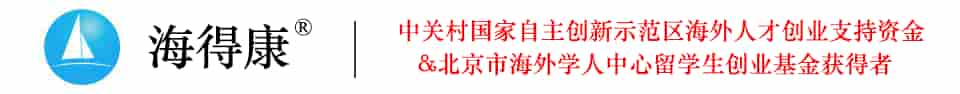 海得康®

中关村国家自主创新示范区海外人才创业支持资金
&北京市海外学人中心留学生创业基金获得者